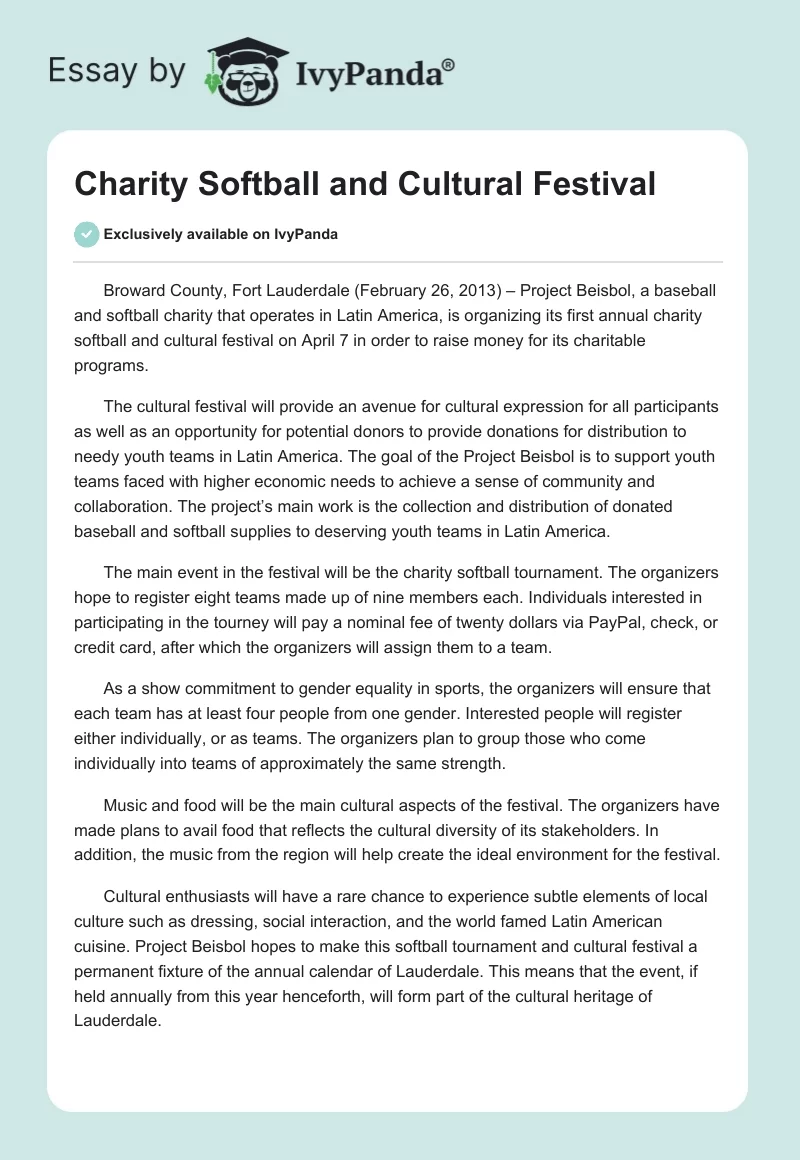 Essay by IvyPanda®

Charity Softball and Cultural Festival

Exclusively available on IvyPanda

Broward County, Fort Lauderdale (February 26, 2013) – Project Beisbol, a baseball and softball charity that operates in Latin America, is organizing its first annual charity softball and cultural festival on April 7 in order to raise money for its charitable programs.

The cultural festival will provide an avenue for cultural expression for all participants as well as an opportunity for potential donors to provide donations for distribution to needy youth teams in Latin America. The goal of the Project Beisbol is to support youth teams faced with higher economic needs to achieve a sense of community and collaboration. The project's main work is the collection and distribution of donated baseball and softball supplies to deserving youth teams in Latin America.

The main event in the festival will be the charity softball tournament. The organizers hope to register eight teams made up of nine members each. Individuals interested in participating in the tourney will pay a nominal fee of twenty dollars via PayPal, check, or credit card, after which the organizers will assign them to a team.

As a show commitment to gender equality in sports, the organizers will ensure that each team has at least four people from one gender. Interested people will register either individually, or as teams. The organizers plan to group those who come individually into teams of approximately the same strength.

Music and food will be the main cultural aspects of the festival. The organizers have made plans to avail food that reflects the cultural diversity of its stakeholders. In addition, the music from the region will help create the ideal environment for the festival.

Cultural enthusiasts will have a rare chance to experience subtle elements of local culture such as dressing, social interaction, and the world famed Latin American cuisine. Project Beisbol hopes to make this softball tournament and cultural festival a permanent fixture of the annual calendar of Lauderdale. This means that the event, if held annually from this year henceforth, will form part of the cultural heritage of Lauderdale.